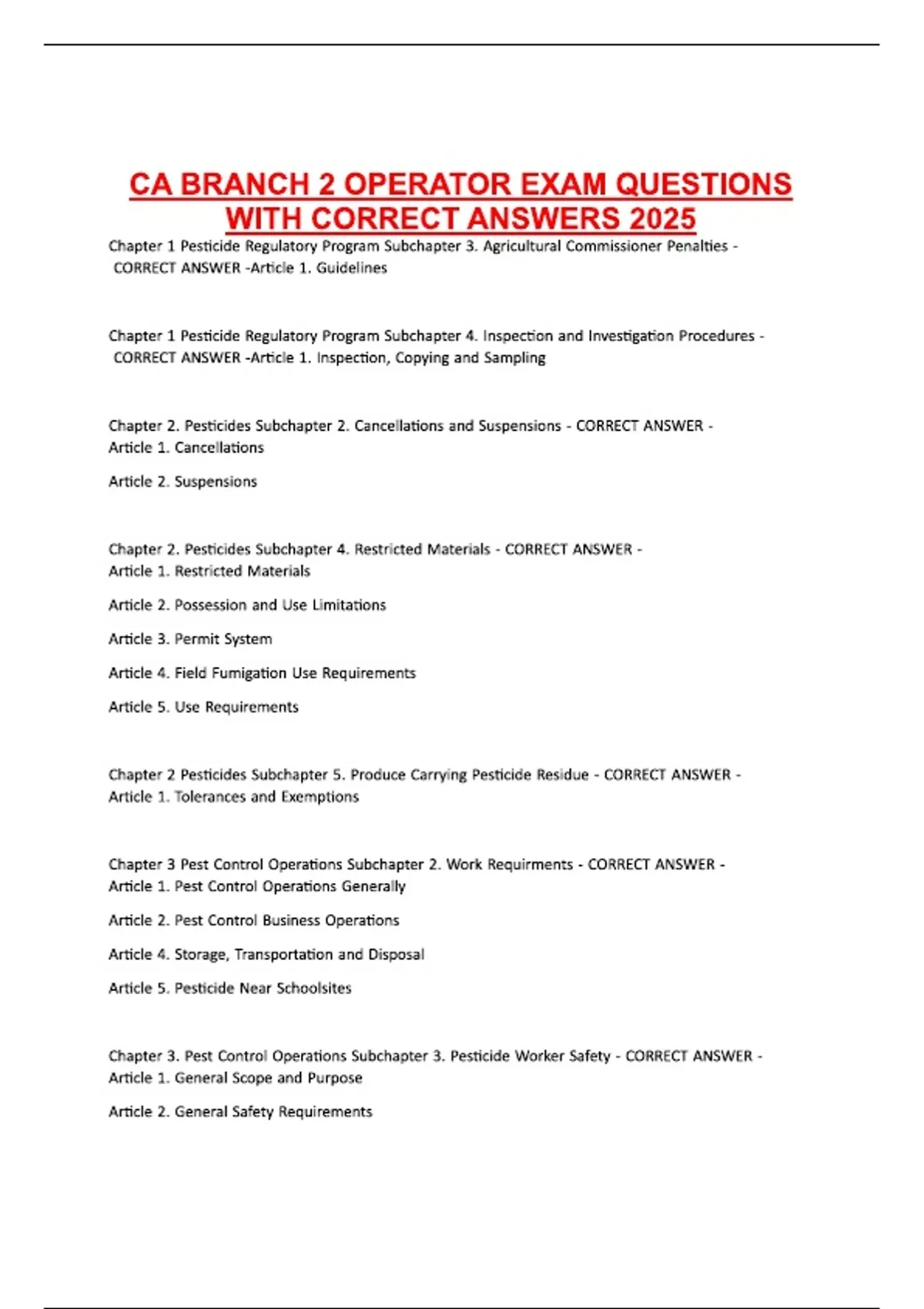 CA BRANCH 2 OPERATOR EXAM QUESTIONS WITH CORRECT ANSWERS 2025

Chapter 1 Pesticide Regulatory Program Subchapter 3. Agricultural Commissioner Penalties - CORRECT ANSWER -Article 1. Guidelines

Chapter 1 Pesticide Regulatory Program Subchapter 4. Inspection and Investigation Procedures - CORRECT ANSWER -Article 1. Inspection, Copying and Sampling

Chapter 2. Pesticides Subchapter 2. Cancellations and Suspensions - CORRECT ANSWER - Article 1. Cancellations

Article 2. Suspensions

Chapter 2. Pesticides Subchapter 4. Restricted Materials - CORRECT ANSWER - Article 1. Restricted Materials

Article 2. Possession and Use Limitations

Article 3. Permit System

Article 4. Field Fumigation Use Requirements

Article 5. Use Requirements

Chapter 2 Pesticides Subchapter 5. Produce Carrying Pesticide Residue - CORRECT ANSWER - Article 1. Tolerances and Exemptions

Chapter 3 Pest Control Operations Subchapter 2. Work Requirments - CORRECT ANSWER - Article 1. Pest Control Operations Generally

Article 2. Pest Control Business Operations

Article 4. Storage, Transportation and Disposal

Article 5. Pesticide Near Schoolsites

Chapter 3. Pest Control Operations Subchapter 3. Pesticide Worker Safety - CORRECT ANSWER - Article 1. General Scope and Purpose

Article 2. General Safety Requirements